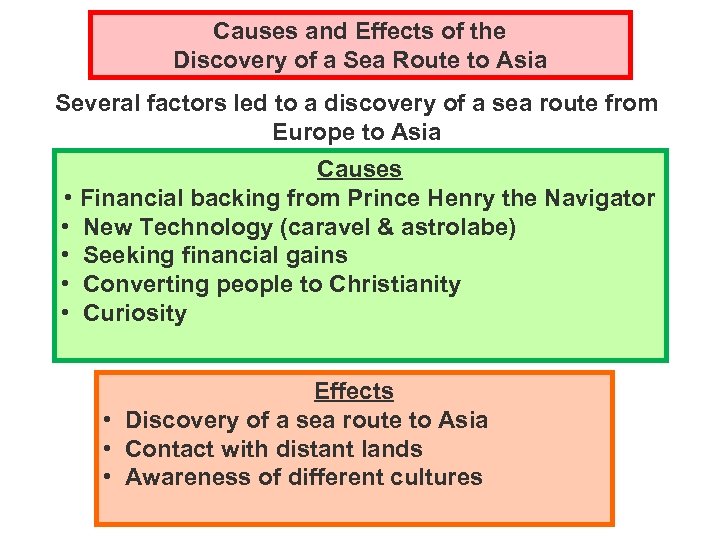 Causes and Effects of the Discovery of a Sea Route to Asia

Several factors led to a discovery of a sea route from Europe to Asia

Causes
• Financial backing from Prince Henry the Navigator
• New Technology (caravel & astrolabe)
• Seeking financial gains
• Converting people to Christianity
• Curiosity

Effects
• Discovery of a sea route to Asia
• Contact with distant lands
• Awareness of different cultures